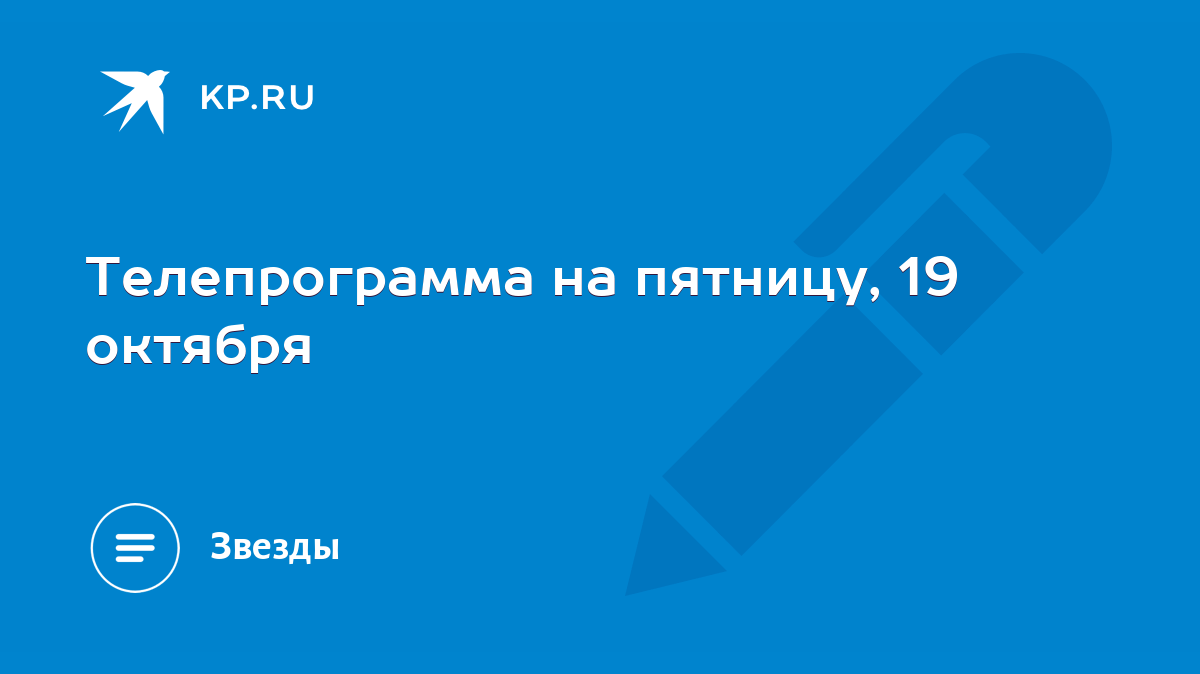 KP.RU

Телепрограмма на пятницу, 19 октября

Звезды